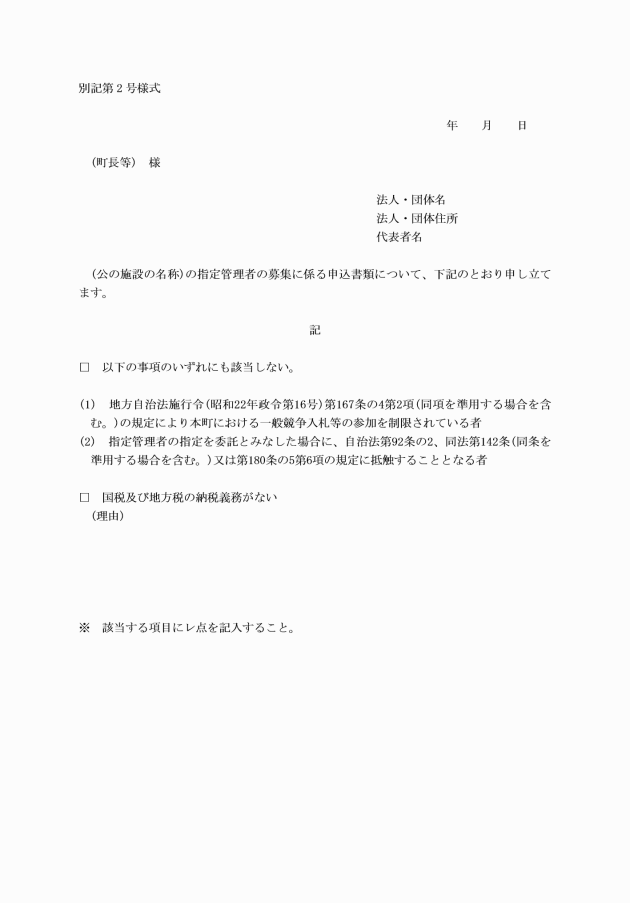 別記第２号様式

年　　月　　日

（町長等）　様

法人・団体名
法人・団体住所
代表者名

（公の施設の名称）の指定管理者の募集に係る申込書類について、下記のとおり申し立てます。

記

□　以下の事項のいずれにも該当しない。

(1)　地方自治法施行令（昭和22年政令第16号）第167条の4第2項（同項を準用する場合を含む。）の規定により本町における一般競争入札等の参加を制限されている者
(2)　指定管理者の指定を委託とみなした場合に、自治法第92条の2、同法第142条（同条を準用する場合を含む。）又は第180条の5第6項の規定に抵触することとなる者

□　国税及び地方税の納税義務がない
（理由）

※　該当する項目にレ点を記入すること。